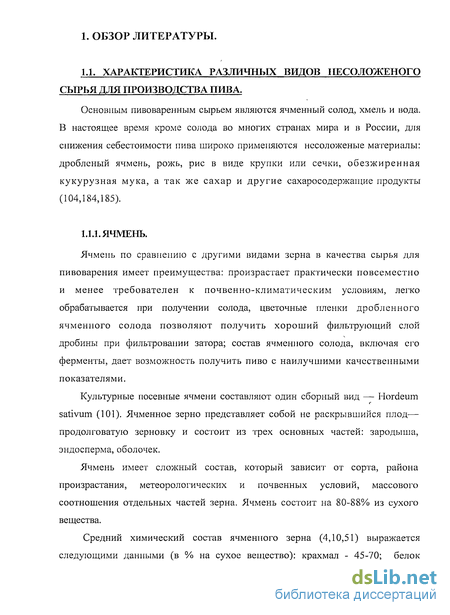 1. ОБЗОР ЛИТЕРАТУРЫ.

1.1. ХАРАКТЕРИСТИКА РАЗЛИЧНЫХ ВИДОВ НЕСОЛОЖЕНОГО СЫРЬЯ ДЛЯ ПРОИЗВОДСТВА ПИВА.

Основным пивоваренным сырьем являются ячменный солод, хмель и вода. В настоящее время кроме солода во многих странах мира и в России, для снижения себестоимости пива широко применяются несоложеные материалы: дробленый ячмень, рожь, рис в виде крупки или сечки, обезжиренная кукурузная мука, а так же сахар и другие сахаросодержащие продукты (104,184,185).

1.1.1. ЯЧМЕНЬ.

Ячмень по сравнению с другими видами зерна в качества сырья для пивоварения имеет преимущества: произрастает практически повсеместно и менее требователен к почвенно-климатическим условиям, легко обрабатывается при получении солода, цветочные пленки дробленного ячменного солода позволяют получить хороший фильтрующий слой дробины при фильтровании затора; состав ячменного солода, включая его ферменты, дает возможность получить пиво с наилучшими качественными показателями.

Культурные посевные ячмени составляют один сборный вид — Hordeum sativum (101). Ячменное зерно представляет собой не раскрывшийся плод— продолговатую зерновку и состоит из трех основных частей: зародыша, эндосперма, оболочек.

Ячмень имеет сложный состав, который зависит от сорта, района произрастания, метеорологических и почвенных условий, массового соотношения отдельных частей зерна. Ячмень состоит на 80-88% из сухого вещества.

Средний химический состав ячменного зерна (4,10,51) выражается следующими данными (в % на сухое вещество): крахмал - 45-70; белок

dsLib.net
библиотека диссертаций